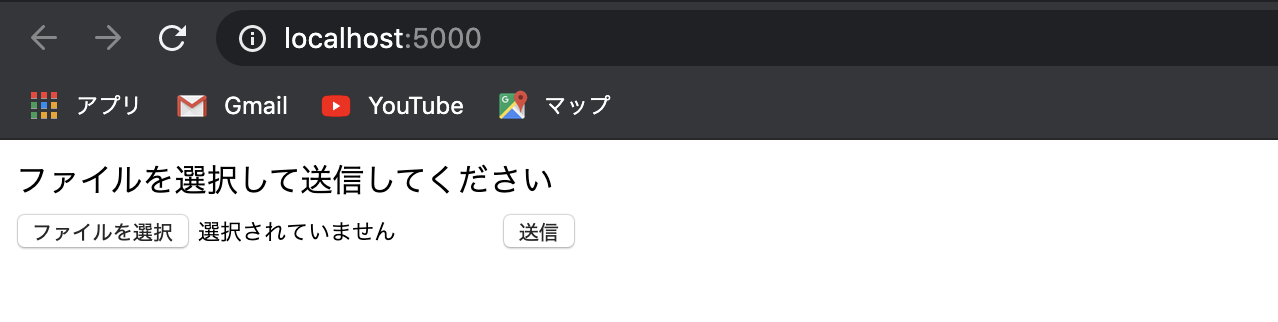 localhost:5000

アプリ Gmail YouTube マップ

ファイルを選択して送信してください

ファイルを選択 選択されていません 送信